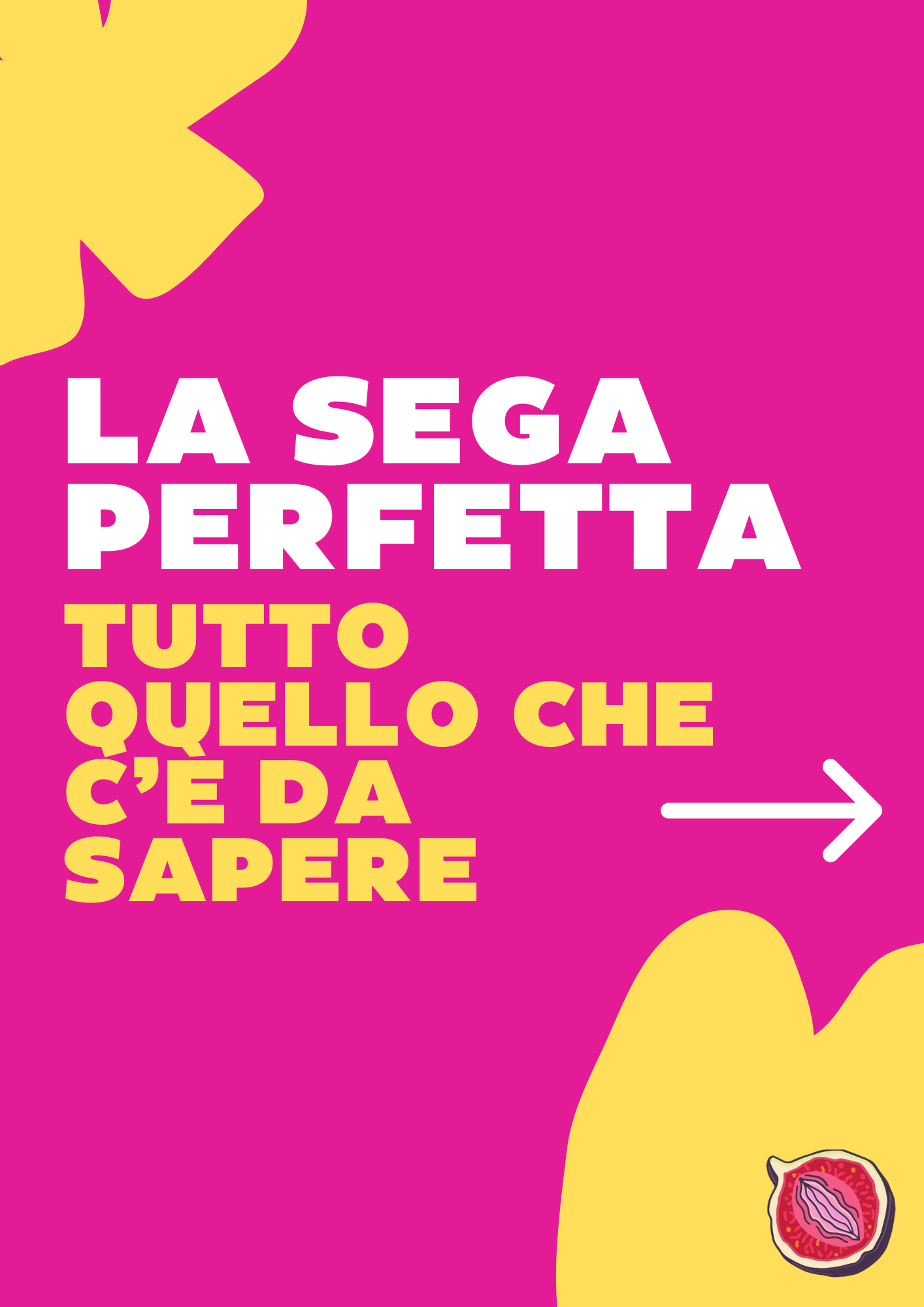 LA SEGA PERFETTA

TUTTO QUELLO CHE C'È DA SAPERE